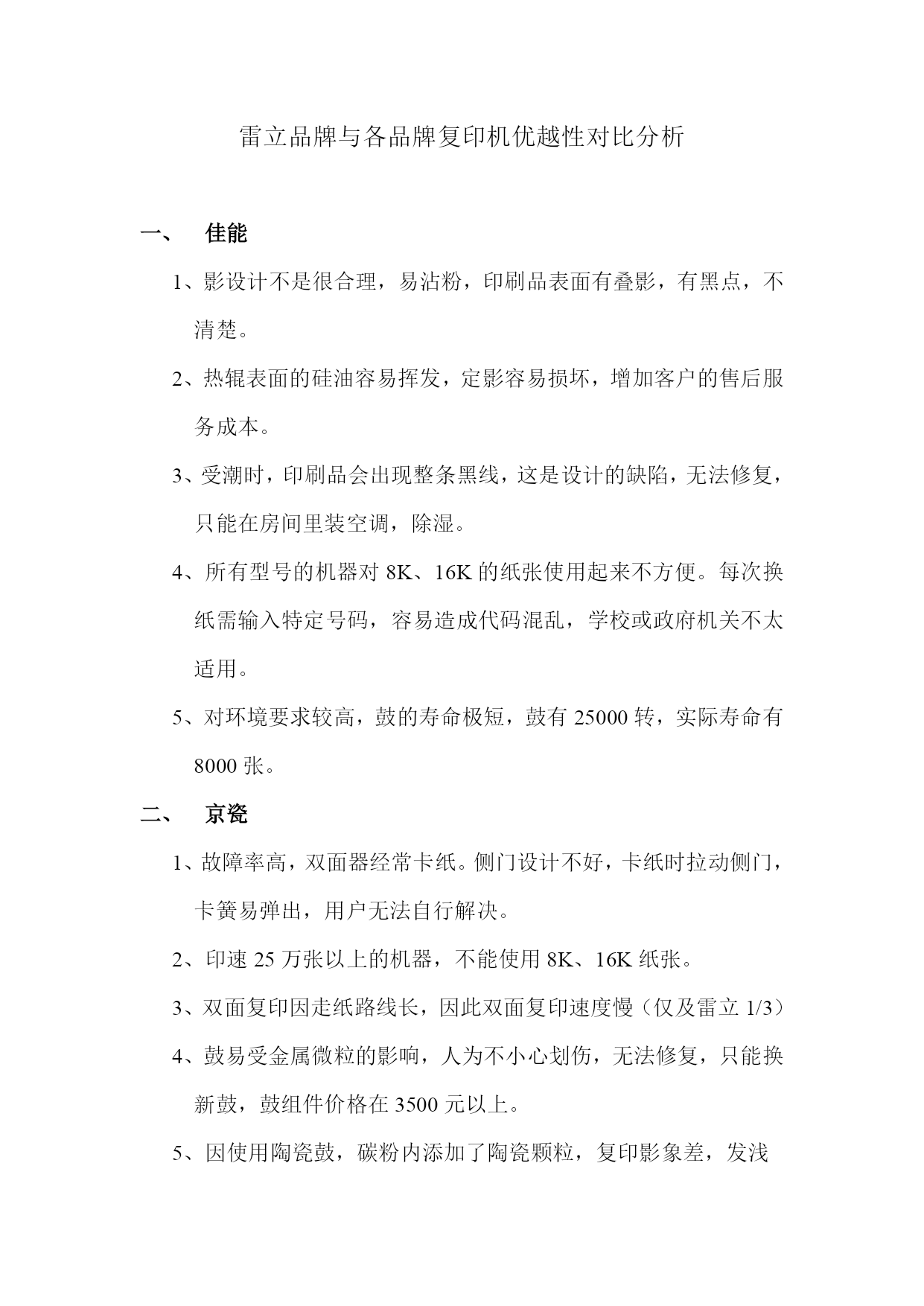 雷立品牌与各品牌复印机优越性对比分析

一、 佳能

1、影设计不是很合理，易沾粉，印刷品表面有叠影，有黑点，不清楚。

2、热辊表面的硅油容易挥发，定影容易损坏，增加客户的售后服务成本。

3、受潮时，印刷品会出现整条黑线，这是设计的缺陷，无法修复，只能在房间里装空调，除湿。

4、所有型号的机器对 8K、16K 的纸张使用起来不方便。每次换纸需输入特定号码，容易造成代码混乱，学校或政府机关不太适用。

5、对环境要求较高，鼓的寿命极短，鼓有 25000 转，实际寿命有 8000 张。

二、 京瓷

1、故障率高，双面器经常卡纸。侧门设计不好，卡纸时拉动侧门，卡簧易弹出，用户无法自行解决。

2、印速 25 万张以上的机器，不能使用 8K、16K 纸张。

3、双面复印因走纸路线长，因此双面复印速度慢（仅及雷立 1/3）

4、鼓易受金属微粒的影响，人为不小心划伤，无法修复，只能换新鼓，鼓组件价格在 3500 元以上。

5、因使用陶瓷鼓，碳粉内添加了陶瓷颗粒，复印影象差，发浅